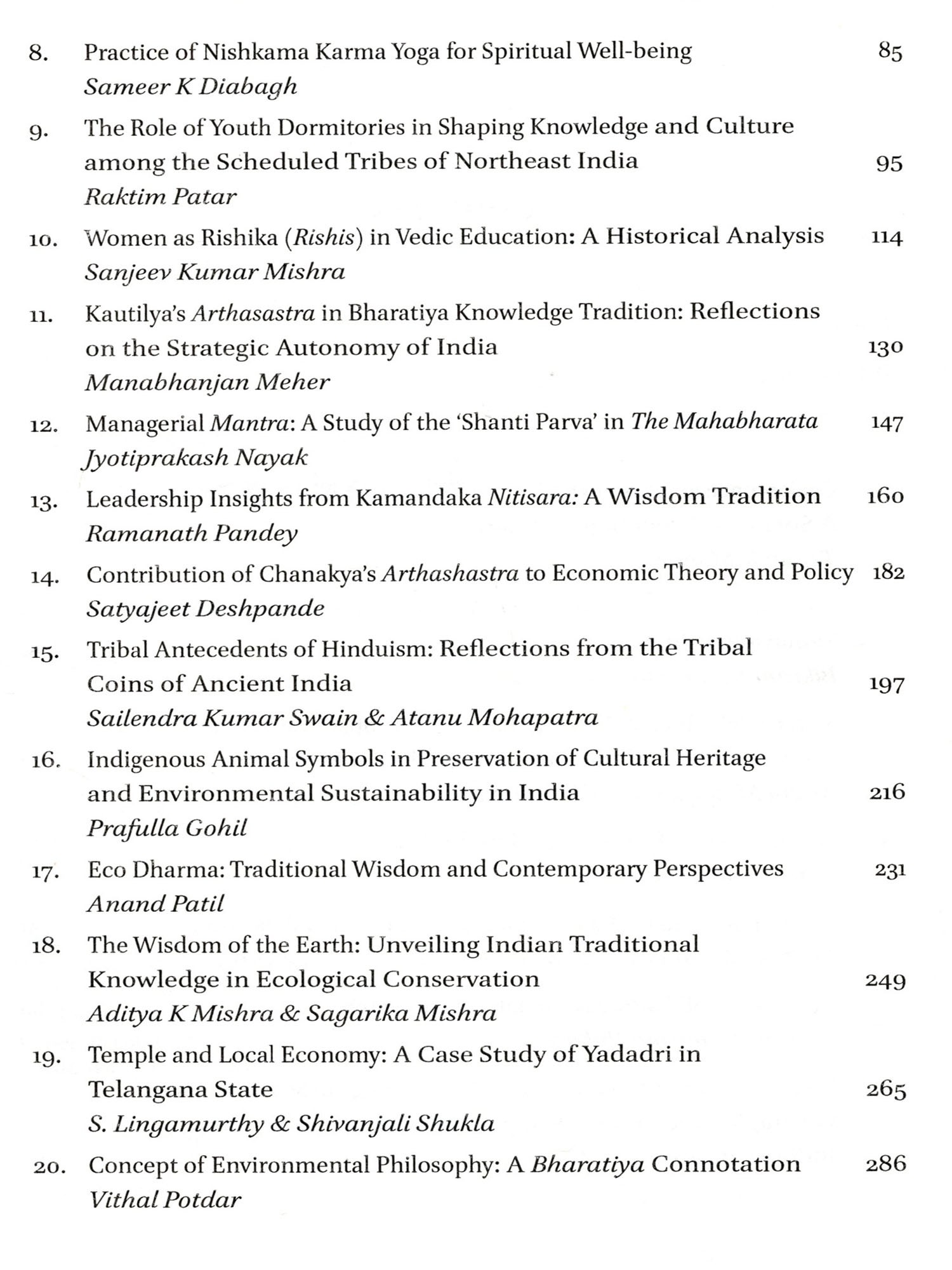 8. Practice of Nishkama Karma Yoga for Spiritual Well-being 85
Sameer K Diabagh

9. The Role of Youth Dormitories in Shaping Knowledge and Culture among the Scheduled Tribes of Northeast India 95
Raktim Patar

10. Women as Rishika (Rishis) in Vedic Education: A Historical Analysis 114
Sanjeev Kumar Mishra

11. Kautilya's Arthasastra in Bharatiya Knowledge Tradition: Reflections on the Strategic Autonomy of India 130
Manabhanjan Meher

12. Managerial Mantra: A Study of the 'Shanti Parva' in The Mahabharata 147
Jyotiprakash Nayak

13. Leadership Insights from Kamandaka Nitisara: A Wisdom Tradition 160
Ramanath Pandey

14. Contribution of Chanakya's Arthashastra to Economic Theory and Policy 182
Satyajeet Deshpande

15. Tribal Antecedents of Hinduism: Reflections from the Tribal Coins of Ancient India 197
Sailendra Kumar Swain & Atanu Mohapatra

16. Indigenous Animal Symbols in Preservation of Cultural Heritage and Environmental Sustainability in India 216
Prafulla Gohil

17. Eco Dharma: Traditional Wisdom and Contemporary Perspectives 231
Anand Patil

18. The Wisdom of the Earth: Unveiling Indian Traditional Knowledge in Ecological Conservation 249
Aditya K Mishra & Sagarika Mishra

19. Temple and Local Economy: A Case Study of Yadadri in Telangana State 265
S. Lingamurthy & Shivanjali Shukla

20. Concept of Environmental Philosophy: A Bharatiya Connotation 286
Vithal Potdar